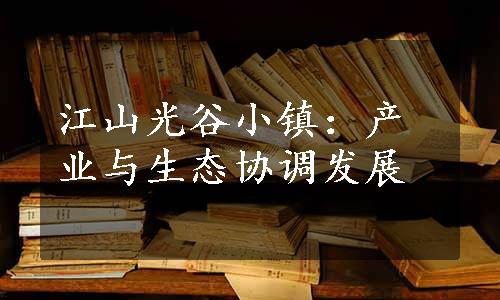 江山光谷小镇：产业与生态协调发展